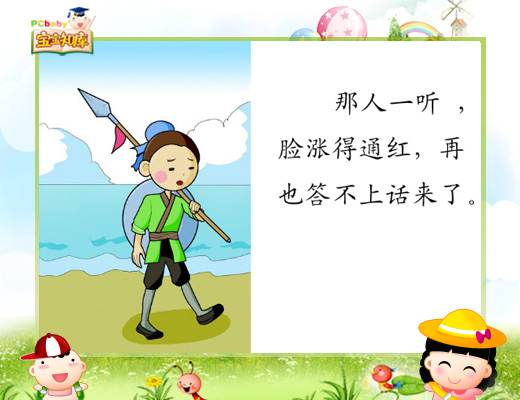 PCbaby
宝宝知库

那人一听 ，脸涨得通红，再也答不上话来了。